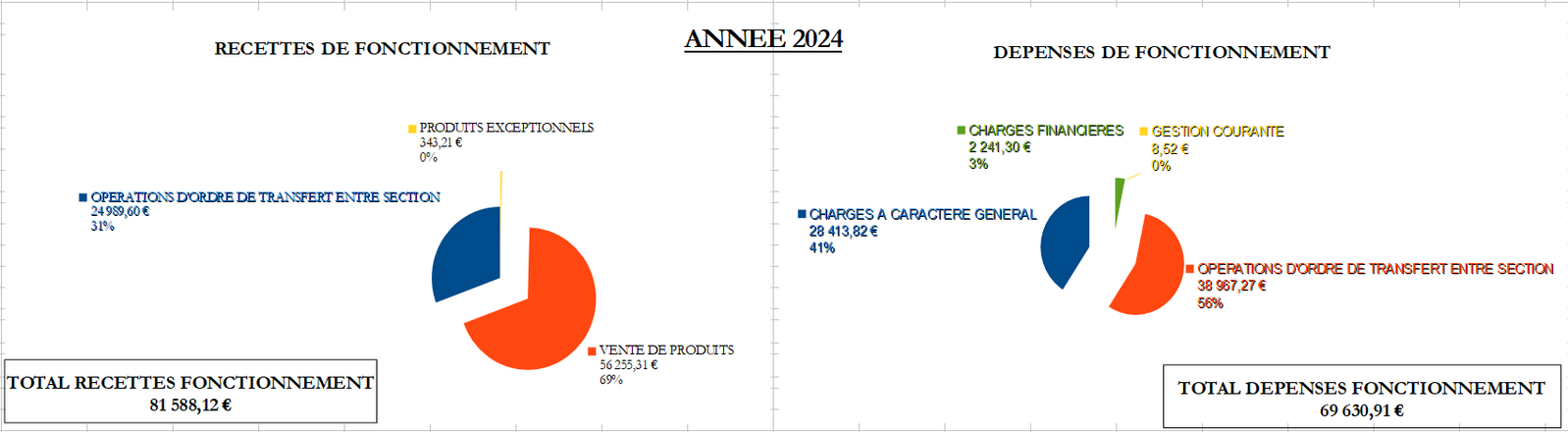 ANNEE 2024

RECETTES DE FONCTIONNEMENT

PRODUITS EXCEPTIONNELS
343,21 €
0%

OPERATIONS D'ORDRE DE TRANSFERT ENTRE SECTION
24 989,60 €
31%

VENTE DE PRODUITS
56 255,31 €
69%

TOTAL RECETTES FONCTIONNEMENT
81 588,12 €

DEPENSES DE FONCTIONNEMENT

CHARGES FINANCIERES
2 241,30 €
3%

GESTION COURANTE
8,52 €
0%

CHARGES A CARACTERE GENERAL
28 413,82 €
41%

OPERATIONS D'ORDRE DE TRANSFERT ENTRE SECTION
38 967,27 €
56%

TOTAL DEPENSES FONCTIONNEMENT
69 630,91 €